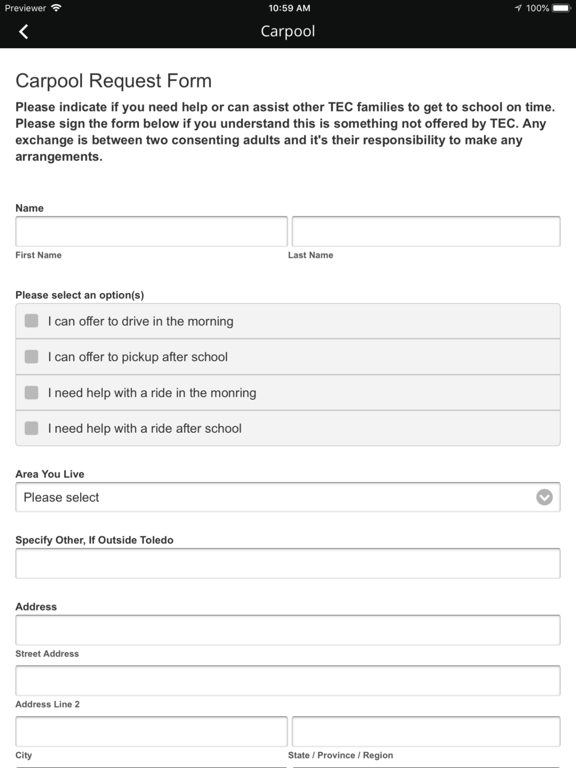 Previewer 10:59 AM 100%

Carpool

Carpool Request Form

Please indicate if you need help or can assist other TEC families to get to school on time. Please sign the form below if you understand this is something not offered by TEC. Any exchange is between two consenting adults and it's their responsibility to make any arrangements.

Name

First Name

Last Name

Please select an option(s)

I can offer to drive in the morning

I can offer to pickup after school

I need help with a ride in the monring

I need help with a ride after school

Area You Live

Please select

Specify Other, If Outside Toledo

Address

Street Address

Address Line 2

City

State / Province / Region